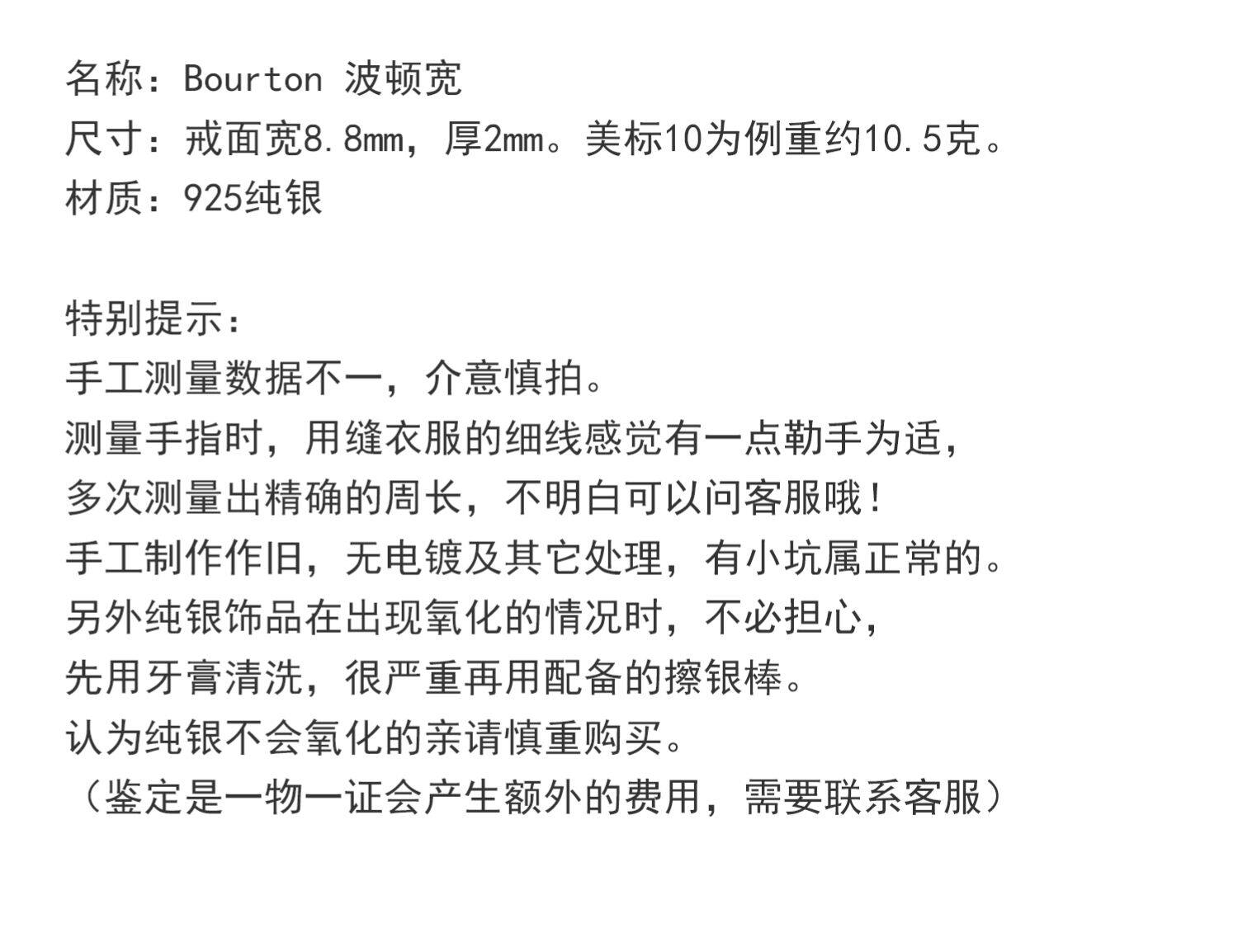 名称：Bourton 波顿宽
尺寸：戒面宽8.8mm，厚2mm。美标10为例重约10.5克。
材质：925纯银

特别提示：
手工测量数据不一，介意慎拍。
测量手指时，用缝衣服的细线感觉有一点勒手为适，
多次测量出精确的周长，不明白可以问客服哦！
手工制作作旧，无电镀及其它处理，有小坑属正常的。
另外纯银饰品在出现氧化的情况时，不必担心，
先用牙膏清洗，很严重再用配备的擦银棒。
认为纯银不会氧化的亲请慎重购买。
（鉴定是一物一证会产生额外的费用，需要联系客服）